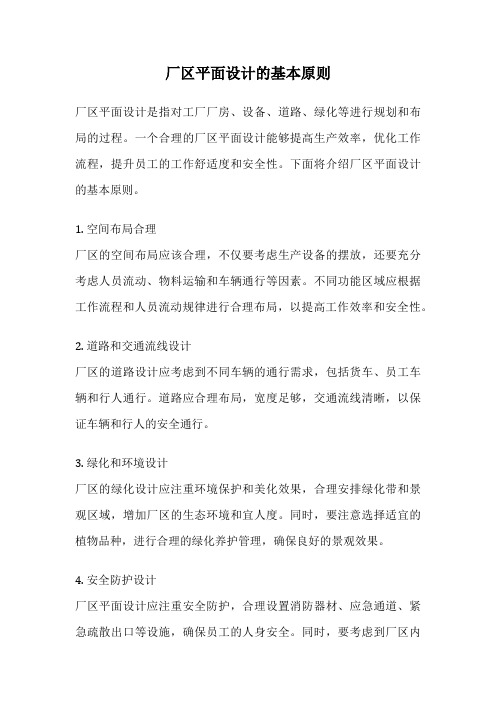 厂区平面设计的基本原则

厂区平面设计是指对工厂厂房、设备、道路、绿化等进行规划和布局的过程。一个合理的厂区平面设计能够提高生产效率，优化工作流程，提升员工的工作舒适度和安全性。下面将介绍厂区平面设计的基本原则。

1. 空间布局合理
厂区的空间布局应该合理，不仅要考虑生产设备的摆放，还要充分考虑人员流动、物料运输和车辆通行等因素。不同功能区域应根据工作流程和人员流动规律进行合理布局，以提高工作效率和安全性。

2. 道路和交通流线设计
厂区的道路设计应考虑到不同车辆的通行需求，包括货车、员工车辆和行人通行。道路应合理布局，宽度足够，交通流线清晰，以保证车辆和行人的安全通行。

3. 绿化和环境设计
厂区的绿化设计应注重环境保护和美化效果，合理安排绿化带和景观区域，增加厂区的生态环境和宜人度。同时，要注意选择适宜的植物品种，进行合理的绿化养护管理，确保良好的景观效果。

4. 安全防护设计
厂区平面设计应注重安全防护，合理设置消防器材、应急通道、紧急疏散出口等设施，确保员工的人身安全。同时，要考虑到厂区内